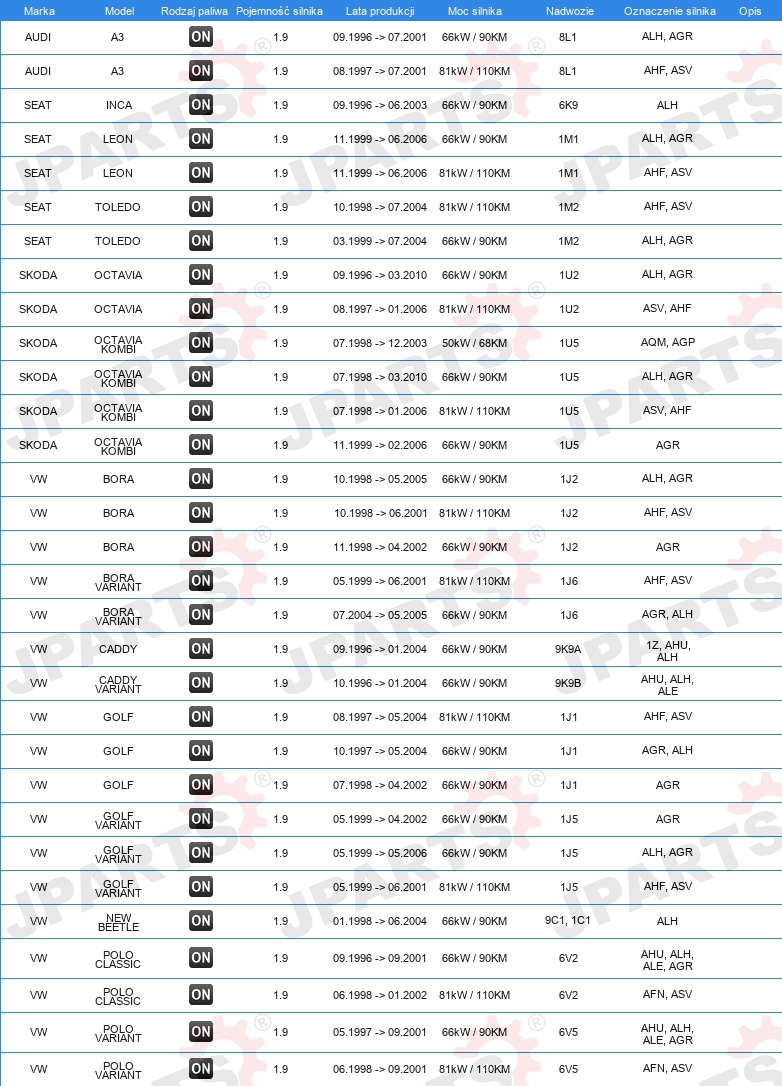 | Marka | Model | Rodzaj paliwa | Pojemność silnika | Lata produkcji | Moc silnika | Nadwozie | Oznaczenie silnika | Opis |
|---|---|---|---|---|---|---|---|---|
| AUDI | A3 | ON | 1.9 | 09.1996 -> 07.2001 | 66kW / 90KM | 8L1 | ALH, AGR | |
| AUDI | A3 | ON | 1.9 | 08.1997 -> 07.2001 | 81kW / 110KM | 8L1 | AHF, ASV | |
| SEAT | INCA | ON | 1.9 | 09.1996 -> 06.2003 | 66kW / 90KM | 6K9 | ALH | |
| SEAT | LEON | ON | 1.9 | 11.1999 -> 06.2006 | 66kW / 90KM | 1M1 | ALH, AGR | |
| SEAT | LEON | ON | 1.9 | 11.1999 -> 06.2006 | 81kW / 110KM | 1M1 | AHF, ASV | |
| SEAT | TOLEDO | ON | 1.9 | 10.1998 -> 07.2004 | 81kW / 110KM | 1M2 | AHF, ASV | |
| SEAT | TOLEDO | ON | 1.9 | 03.1999 -> 07.2004 | 66kW / 90KM | 1M2 | ALH, AGR | |
| SKODA | OCTAVIA | ON | 1.9 | 09.1996 -> 03.2010 | 66kW / 90KM | 1U2 | ALH, AGR | |
| SKODA | OCTAVIA | ON | 1.9 | 08.1997 -> 01.2006 | 81kW / 110KM | 1U2 | ASV, AHF | |
| SKODA | OCTAVIA KOMBI | ON | 1.9 | 07.1998 -> 12.2003 | 50kW / 68KM | 1U5 | AQM, AGP | |
| SKODA | OCTAVIA KOMBI | ON | 1.9 | 07.1998 -> 03.2010 | 66kW / 90KM | 1U5 | ALH, AGR | |
| SKODA | OCTAVIA KOMBI | ON | 1.9 | 07.1998 -> 01.2006 | 81kW / 110KM | 1U5 | ASV, AHF | |
| SKODA | OCTAVIA KOMBI | ON | 1.9 | 11.1999 -> 02.2006 | 66kW / 90KM | 1U5 | AGR | |
| VW | BORA | ON | 1.9 | 10.1998 -> 05.2005 | 66kW / 90KM | 1J2 | ALH, AGR | |
| VW | BORA | ON | 1.9 | 10.1998 -> 06.2001 | 81kW / 110KM | 1J2 | AHF, ASV | |
| VW | BORA | ON | 1.9 | 11.1998 -> 04.2002 | 66kW / 90KM | 1J2 | AGR | |
| VW | BORA VARIANT | ON | 1.9 | 05.1999 -> 06.2001 | 81kW / 110KM | 1J6 | AHF, ASV | |
| VW | BORA VARIANT | ON | 1.9 | 07.2004 -> 05.2005 | 66kW / 90KM | 1J6 | AGR, ALH | |
| VW | CADDY | ON | 1.9 | 09.1996 -> 01.2004 | 66kW / 90KM | 9K9A | 1Z, AHU, ALH | |
| VW | CADDY VARIANT | ON | 1.9 | 10.1996 -> 01.2004 | 66kW / 90KM | 9K9B | AHU, ALH, ALE | |
| VW | GOLF | ON | 1.9 | 08.1997 -> 05.2004 | 81kW / 110KM | 1J1 | AHF, ASV | |
| VW | GOLF | ON | 1.9 | 10.1997 -> 05.2004 | 66kW / 90KM | 1J1 | AGR, ALH | |
| VW | GOLF | ON | 1.9 | 07.1998 -> 04.2002 | 66kW / 90KM | 1J1 | AGR | |
| VW | GOLF VARIANT | ON | 1.9 | 05.1999 -> 04.2002 | 66kW / 90KM | 1J5 | AGR | |
| VW | GOLF VARIANT | ON | 1.9 | 05.1999 -> 05.2006 | 66kW / 90KM | 1J5 | ALH, AGR | |
| VW | GOLF VARIANT | ON | 1.9 | 05.1999 -> 06.2001 | 81kW / 110KM | 1J5 | AHF, ASV | |
| VW | NEW BEETLE | ON | 1.9 | 01.1998 -> 06.2004 | 66kW / 90KM | 9C1, 1C1 | ALH | |
| VW | POLO CLASSIC | ON | 1.9 | 09.1996 -> 09.2001 | 66kW / 90KM | 6V2 | AHU, ALH, ALE, AGR | |
| VW | POLO CLASSIC | ON | 1.9 | 06.1998 -> 01.2002 | 81kW / 110KM | 6V2 | AFN, ASV | |
| VW | POLO VARIANT | ON | 1.9 | 05.1997 -> 09.2001 | 66kW / 90KM | 6V5 | AHU, ALH, ALE, AGR | |
| VW | POLO VARIANT | ON | 1.9 | 06.1998 -> 09.2001 | 81kW / 110KM | 6V5 | AFN, ASV | |

JPARTS®